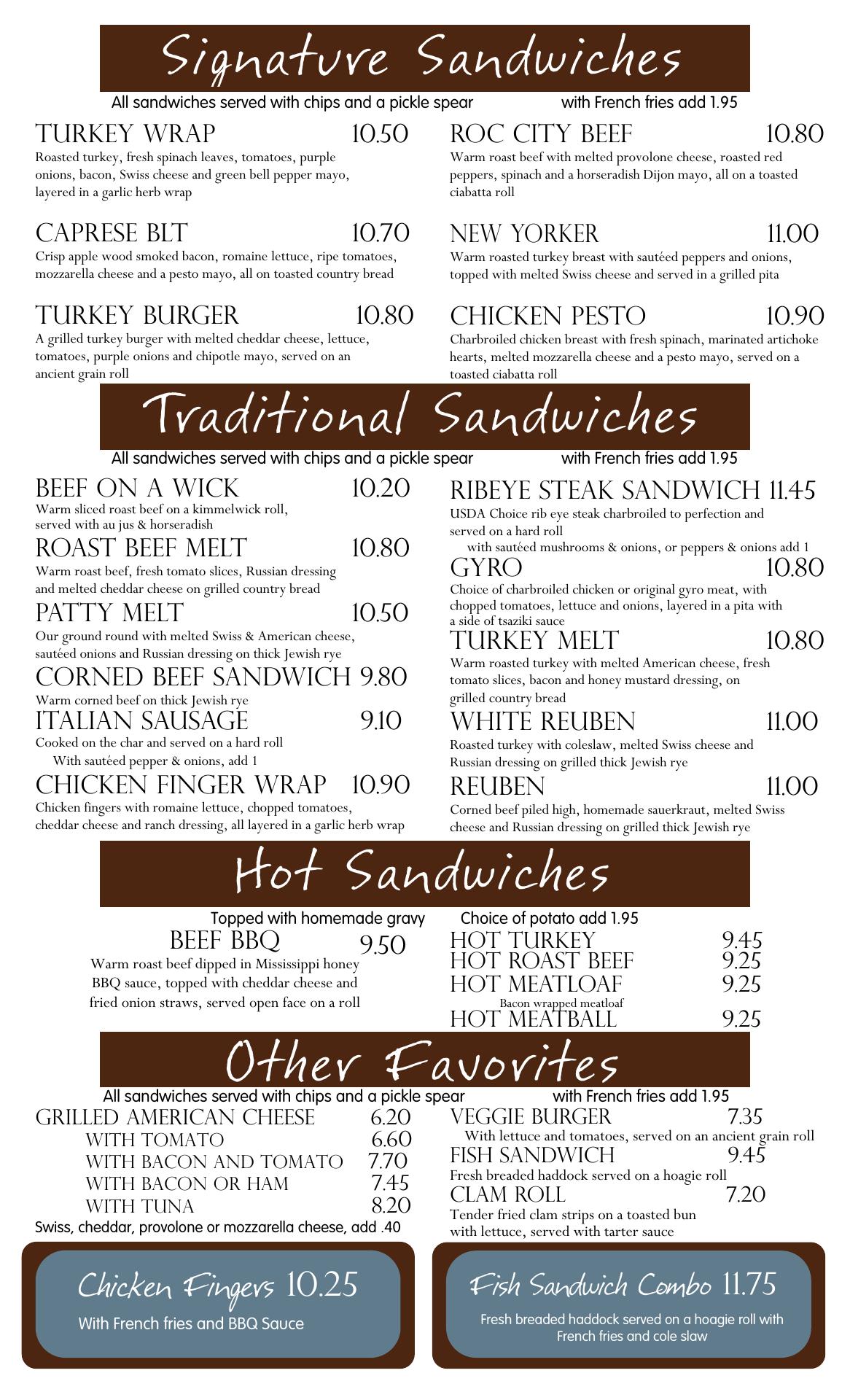 Signature Sandwiches

All sandwiches served with chips and a pickle spear with French fries add 1.95

TURKEY WRAP 10.50
Roasted turkey, fresh spinach leaves, tomatoes, purple onions, bacon, Swiss cheese and green bell pepper mayo, layered in a garlic herb wrap

CAPRESE BLT 10.70
Crisp apple wood smoked bacon, romaine lettuce, ripe tomatoes, mozzarella cheese and a pesto mayo, all on toasted country bread

TURKEY BURGER 10.80
A grilled turkey burger with melted cheddar cheese, lettuce, tomatoes, purple onions and chipotle mayo, served on an ancient grain roll

ROC CITY BEEF 10.80
Warm roast beef with melted provolone cheese, roasted red peppers, spinach and a horseradish Dijon mayo, all on a toasted ciabatta roll

NEW YORKER 11.00
Warm roasted turkey breast with sautéed peppers and onions, topped with melted Swiss cheese and served in a grilled pita

CHICKEN PESTO 10.90
Charbroiled chicken breast with fresh spinach, marinated artichoke hearts, melted mozzarella cheese and a pesto mayo, served on a toasted ciabatta roll

Traditional Sandwiches

All sandwiches served with chips and a pickle spear with French fries add 1.95

BEEF ON A WICK 10.20
Warm sliced roast beef on a kimmelwick roll, served with au jus & horseradish

ROAST BEEF MELT 10.80
Warm roast beef, fresh tomato slices, Russian dressing and melted cheddar cheese on grilled country bread

PATTY MELT 10.50
Our ground round with melted Swiss & American cheese, sautéed onions and Russian dressing on thick Jewish rye

CORNED BEEF SANDWICH 9.80
Warm corned beef on thick Jewish rye

ITALIAN SAUSAGE 9.10
Cooked on the char and served on a hard roll
With sautéed pepper & onions, add 1

CHICKEN FINGER WRAP 10.90
Chicken fingers with romaine lettuce, chopped tomatoes, cheddar cheese and ranch dressing, all layered in a garlic herb wrap

RIBEYE STEAK SANDWICH 11.45
USDA Choice rib eye steak charbroiled to perfection and served on a hard roll
with sautéed mushrooms & onions, or peppers & onions add 1

GYRO 10.80
Choice of charbroiled chicken or original gyro meat, with chopped tomatoes, lettuce and onions, layered in a pita with a side of tsaziki sauce

TURKEY MELT 10.80
Warm roasted turkey with melted American cheese, fresh tomato slices, bacon and honey mustard dressing, on grilled country bread

WHITE REUBEN 11.00
Roasted turkey with coleslaw, melted Swiss cheese and Russian dressing on grilled thick Jewish rye

REUBEN 11.00
Corned beef piled high, homemade sauerkraut, melted Swiss cheese and Russian dressing on grilled thick Jewish rye

Hot Sandwiches

Topped with homemade gravy Choice of potato add 1.95

BEEF BBQ 9.50
Warm roast beef dipped in Mississippi honey BBQ sauce, topped with cheddar cheese and fried onion straws, served open face on a roll

HOT TURKEY 9.45
HOT ROAST BEEF 9.25
HOT MEATLOAF 9.25
Bacon wrapped meatloaf
HOT MEATBALL 9.25

Other Favorites

All sandwiches served with chips and a pickle spear with French fries add 1.95

GRILLED AMERICAN CHEESE 6.20
WITH TOMATO 6.60
WITH BACON AND TOMATO 7.70
WITH BACON OR HAM 7.45
WITH TUNA 8.20
Swiss, cheddar, provolone or mozzarella cheese, add .40

VEGGIE BURGER 7.35
With lettuce and tomatoes, served on an ancient grain roll
FISH SANDWICH 9.45
Fresh breaded haddock served on a hoagie roll
CLAM ROLL 7.20
Tender fried clam strips on a toasted bun with lettuce, served with tarter sauce

Chicken Fingers 10.25
With French fries and BBQ Sauce

Fish Sandwich Combo 11.75
Fresh breaded haddock served on a hoagie roll with French fries and cole slaw